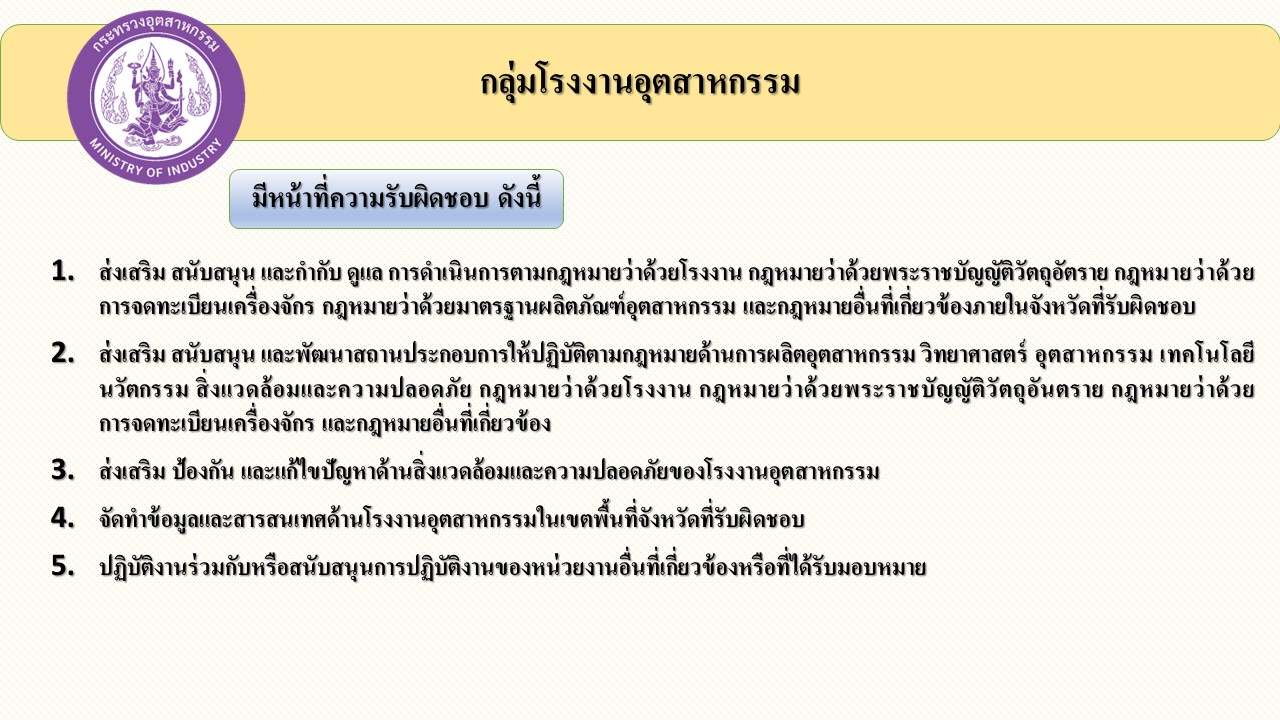 กระทรวงอุตสาหกรรม
MINISTRY OF INDUSTRY

กลุ่มโรงงานอุตสาหกรรม

มีหน้าที่ความรับผิดชอบ ดังนี้

1. ส่งเสริม สนับสนุน และกำกับ ดูแล การดำเนินการตามกฎหมายว่าด้วยโรงงาน กฎหมายว่าด้วยพระราชบัญญัติวัตถุอัตราย กฎหมายว่าด้วยการจดทะเบียนเครื่องจักร กฎหมายว่าด้วยมาตรฐานผลิตภัณฑ์อุตสาหกรรม และกฎหมายอื่นที่เกี่ยวข้องภายในจังหวัดที่รับผิดชอบ

2. ส่งเสริม สนับสนุน และพัฒนาสถานประกอบการให้ปฏิบัติตามกฎหมายด้านการผลิตอุตสาหกรรม วิทยาศาสตร์ อุตสาหกรรม เทคโนโลยี นวัตกรรม สิ่งแวดล้อมและความปลอดภัย กฎหมายว่าด้วยโรงงาน กฎหมายว่าด้วยพระราชบัญญัติวัตถุอันตราย กฎหมายว่าด้วยการจดทะเบียนเครื่องจักร และกฎหมายอื่นที่เกี่ยวข้อง

3. ส่งเสริม ป้องกัน และแก้ไขปัญหาด้านสิ่งแวดล้อมและความปลอดภัยของโรงงานอุตสาหกรรม

4. จัดทำข้อมูลและสารสนเทศด้านโรงงานอุตสาหกรรมในเขตพื้นที่จังหวัดที่รับผิดชอบ

5. ปฏิบัติงานร่วมกับหรือสนับสนุนการปฏิบัติงานของหน่วยงานอื่นที่เกี่ยวข้องหรือที่ได้รับมอบหมาย